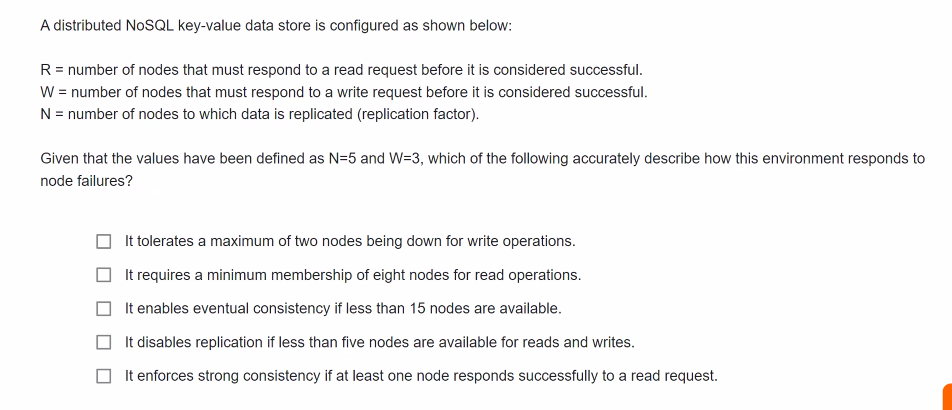 A distributed NoSQL key-value data store is configured as shown below:

R = number of nodes that must respond to a read request before it is considered successful.
W = number of nodes that must respond to a write request before it is considered successful.
N = number of nodes to which data is replicated (replication factor).

Given that the values have been defined as N=5 and W=3, which of the following accurately describe how this environment responds to node failures?

☐ It tolerates a maximum of two nodes being down for write operations.

☐ It requires a minimum membership of eight nodes for read operations.

☐ It enables eventual consistency if less than 15 nodes are available.

☐ It disables replication if less than five nodes are available for reads and writes.

☐ It enforces strong consistency if at least one node responds successfully to a read request.